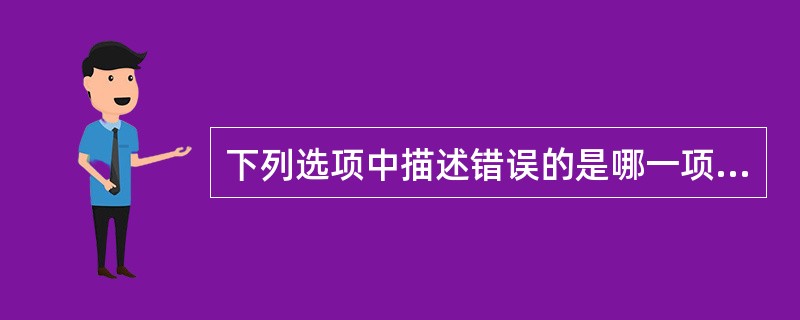 下列选项中描述错误的是哪一项...